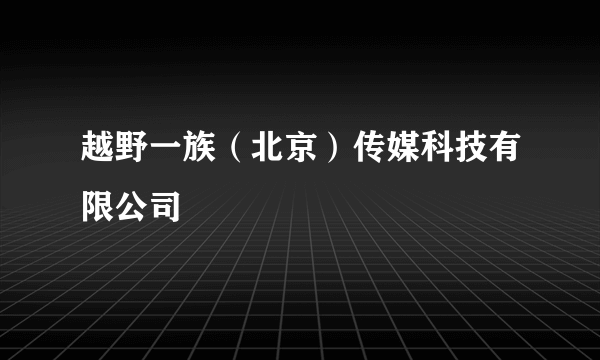 越野一族（北京）传媒科技有限公司